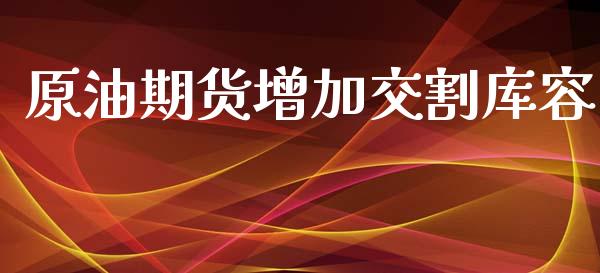 原油期货增加交割库容